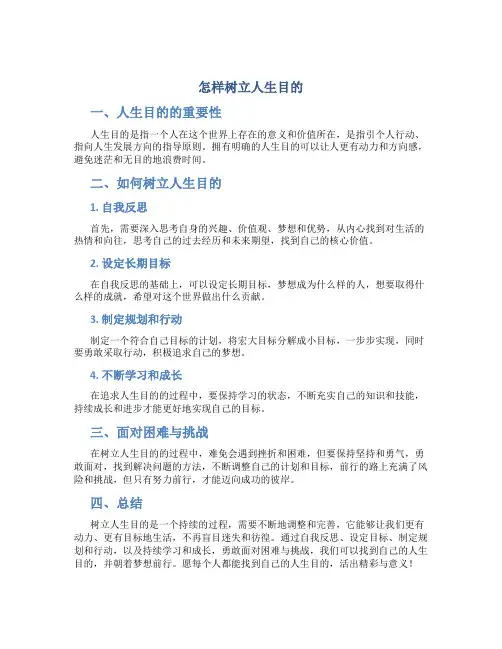 怎样树立人生目的

一、人生目的的重要性

人生目的是指一个人在这个世界上存在的意义和价值所在，是指引个人行动、指向人生发展方向的指导原则。拥有明确的人生目的可以让人更有动力和方向感，避免迷茫和无目的地浪费时间。

二、如何树立人生目的

1. 自我反思

首先，需要深入思考自身的兴趣、价值观、梦想和优势，从内心找到对生活的热情和向往，思考自己的过去经历和未来期望，找到自己的核心价值。

2. 设定长期目标

在自我反思的基础上，可以设定长期目标，梦想成为什么样的人，想要取得什么样的成就，希望对这个世界做出什么贡献。

3. 制定规划和行动

制定一个符合自己目标的计划，将宏大目标分解成小目标，一步步实现，同时要勇敢采取行动，积极追求自己的梦想。

4. 不断学习和成长

在追求人生目的的过程中，要保持学习的状态，不断充实自己的知识和技能，持续成长和进步才能更好地实现自己的目标。

三、面对困难与挑战

在树立人生目的的过程中，难免会遇到挫折和困难，但要保持坚持和勇气，勇敢面对，找到解决问题的方法，不断调整自己的计划和目标，前行的路上充满了风险和挑战，但只有努力前行，才能迈向成功的彼岸。

四、总结

树立人生目的是一个持续的过程，需要不断地调整和完善，它能够让我们更有动力、更有目标地生活，不再盲目迷失和彷徨。通过自我反思、设定目标、制定规划和行动，以及持续学习和成长，勇敢面对困难与挑战，我们可以找到自己的人生目的，并朝着梦想前行。愿每个人都能找到自己的人生目的，活出精彩与意义！